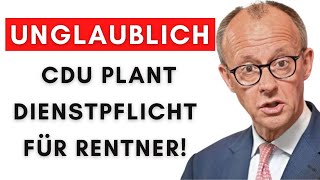 UNGLAUBLICH

CDU PLANT DIENSTPFLICHT FÜR RENTNER!